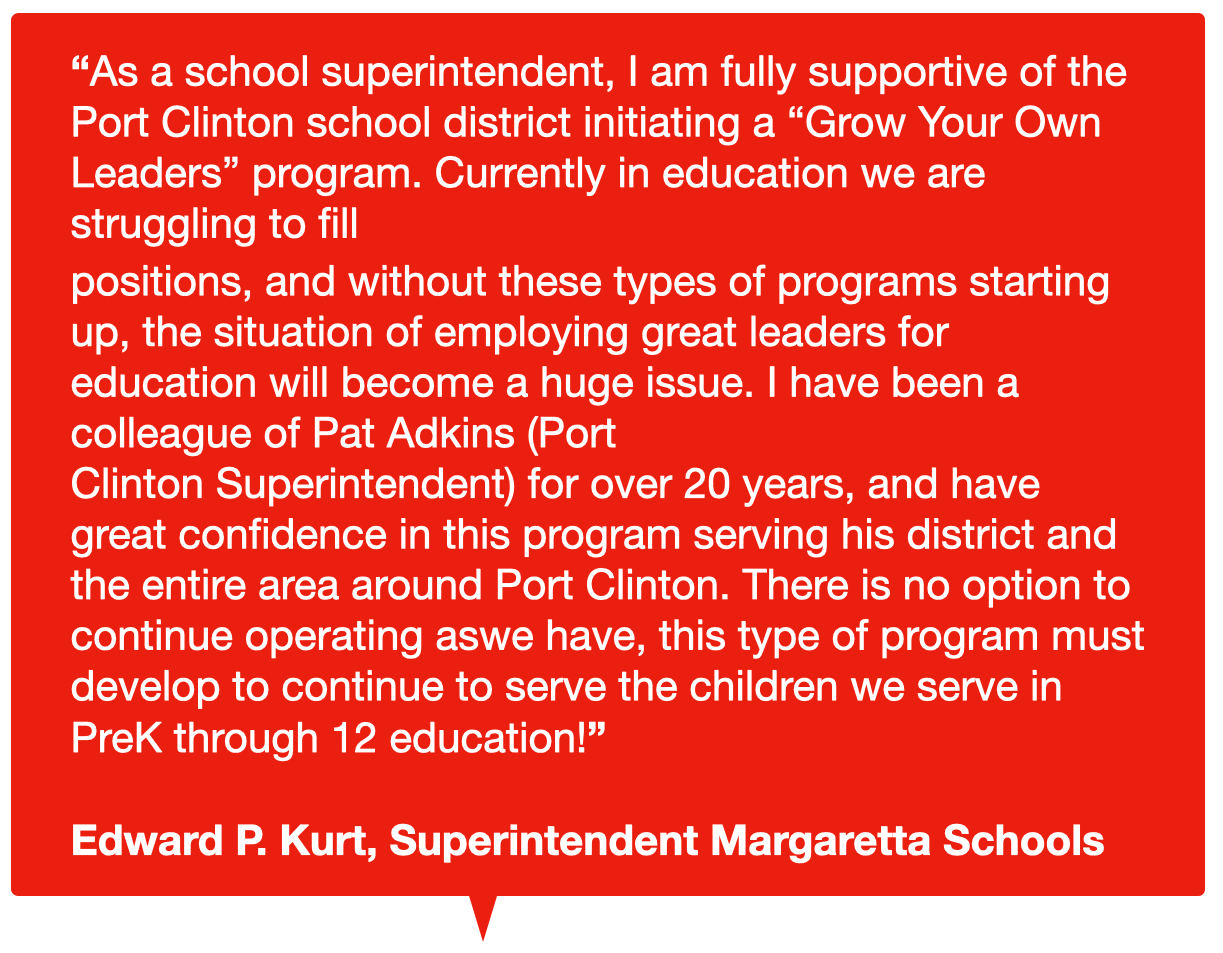 "As a school superintendent, I am fully supportive of the Port Clinton school district initiating a "Grow Your Own Leaders" program. Currently in education we are struggling to fill

positions, and without these types of programs starting up, the situation of employing great leaders for education will become a huge issue. I have been a colleague of Pat Adkins (Port Clinton Superintendent) for over 20 years, and have great confidence in this program serving his district and the entire area around Port Clinton. There is no option to continue operating aswe have, this type of program must develop to continue to serve the children we serve in PreK through 12 education!"

Edward P. Kurt, Superintendent Margaretta Schools